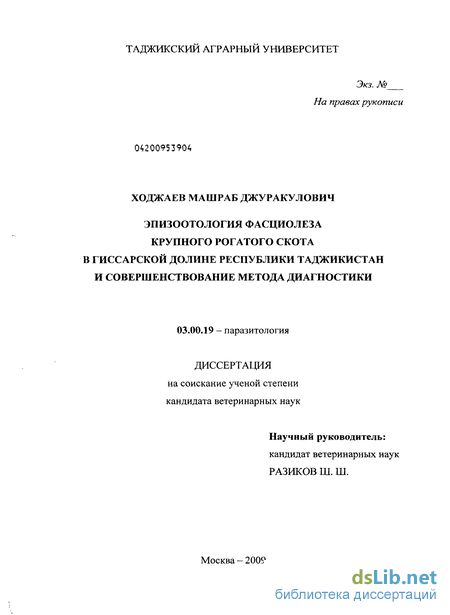 ТАДЖИКСКИЙ АГРАРНЫЙ УНИВЕРСИТЕТ

Экз. №___
На правах рукописи

04200953904

ХОДЖАЕВ МАШРАБ ДЖУРАКУЛОВИЧ

ЭПИЗООТОЛОГИЯ ФАСЦИОЛЕЗА КРУПНОГО РОГАТОГО СКОТА В ГИССАРСКОЙ ДОЛИНЕ РЕСПУБЛИКИ ТАДЖИКИСТАН И СОВЕРШЕНСТВОВАНИЕ МЕТОДА ДИАГНОСТИКИ

03.00.19 – паразитология

ДИССЕРТАЦИЯ
на соискание ученой степени
кандидата ветеринарных наук

Научный руководитель:
кандидат ветеринарных наук
РАЗИКОВ Ш. Ш.

Москва – 2009

dsLib.net
библиотека диссертаций